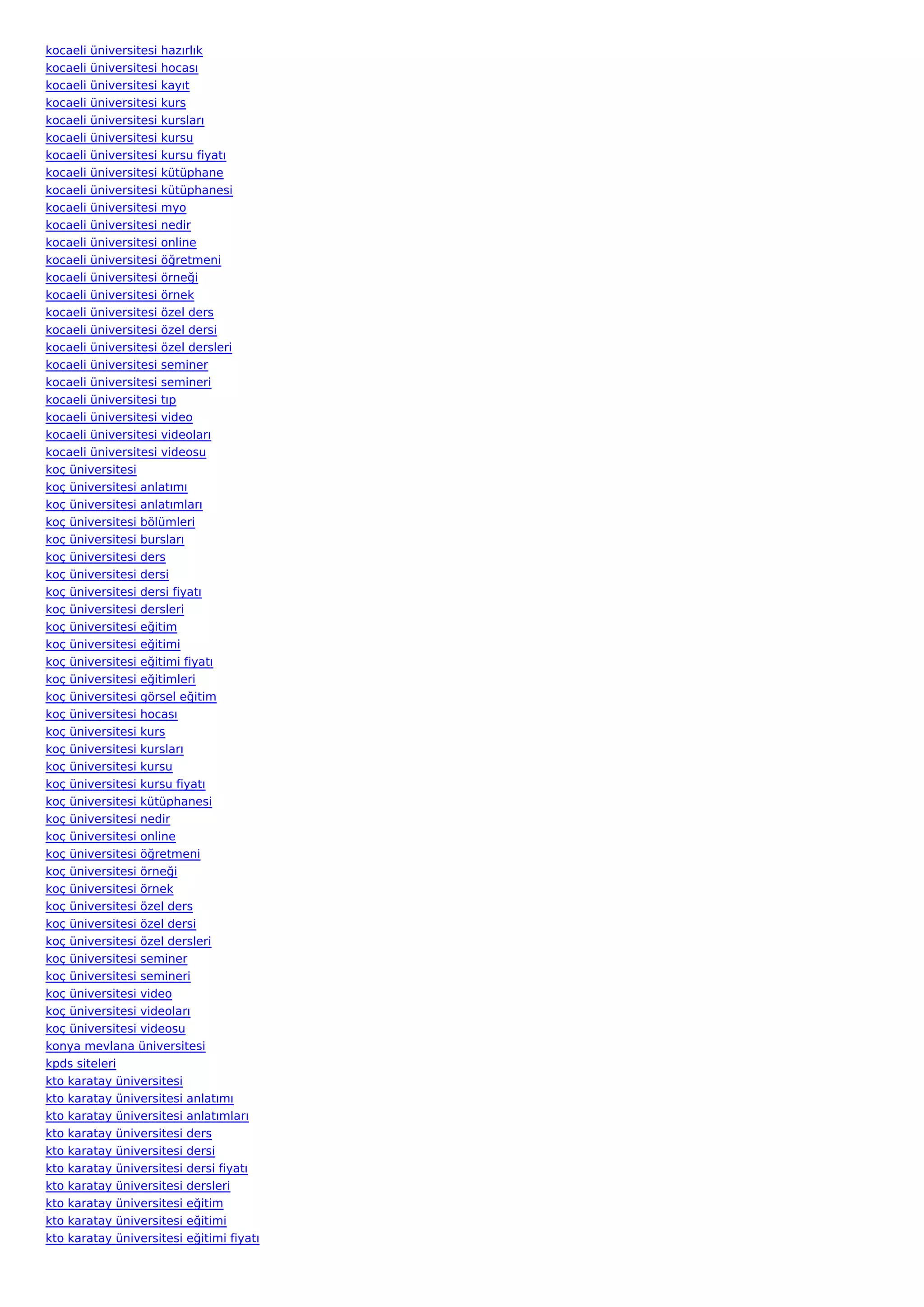 kocaeli üniversitesi hazırlık
kocaeli üniversitesi hocası
kocaeli üniversitesi kayıt
kocaeli üniversitesi kurs
kocaeli üniversitesi kursları
kocaeli üniversitesi kursu
kocaeli üniversitesi kursu fiyatı
kocaeli üniversitesi kütüphane
kocaeli üniversitesi kütüphanesi
kocaeli üniversitesi myo
kocaeli üniversitesi nedir
kocaeli üniversitesi online
kocaeli üniversitesi öğretmeni
kocaeli üniversitesi örneği
kocaeli üniversitesi örnek
kocaeli üniversitesi özel ders
kocaeli üniversitesi özel dersi
kocaeli üniversitesi özel dersleri
kocaeli üniversitesi seminer
kocaeli üniversitesi semineri
kocaeli üniversitesi tıp
kocaeli üniversitesi video
kocaeli üniversitesi videoları
kocaeli üniversitesi videosu
koç üniversitesi
koç üniversitesi anlatımı
koç üniversitesi anlatımları
koç üniversitesi bölümleri
koç üniversitesi bursları
koç üniversitesi ders
koç üniversitesi dersi
koç üniversitesi dersi fiyatı
koç üniversitesi dersleri
koç üniversitesi eğitim
koç üniversitesi eğitimi
koç üniversitesi eğitimi fiyatı
koç üniversitesi eğitimleri
koç üniversitesi görsel eğitim
koç üniversitesi hocası
koç üniversitesi kurs
koç üniversitesi kursları
koç üniversitesi kursu
koç üniversitesi kursu fiyatı
koç üniversitesi kütüphanesi
koç üniversitesi nedir
koç üniversitesi online
koç üniversitesi öğretmeni
koç üniversitesi örneği
koç üniversitesi örnek
koç üniversitesi özel ders
koç üniversitesi özel dersi
koç üniversitesi özel dersleri
koç üniversitesi seminer
koç üniversitesi semineri
koç üniversitesi video
koç üniversitesi videoları
koç üniversitesi videosu
konya mevlana üniversitesi
kpds siteleri
kto karatay üniversitesi
kto karatay üniversitesi anlatımı
kto karatay üniversitesi anlatımları
kto karatay üniversitesi ders
kto karatay üniversitesi dersi
kto karatay üniversitesi dersi fiyatı
kto karatay üniversitesi dersleri
kto karatay üniversitesi eğitim
kto karatay üniversitesi eğitimi
kto karatay üniversitesi eğitimi fiyatı